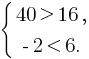 $\begin{cases} 40 > 16, \\ -2 < 6. \end{cases}$